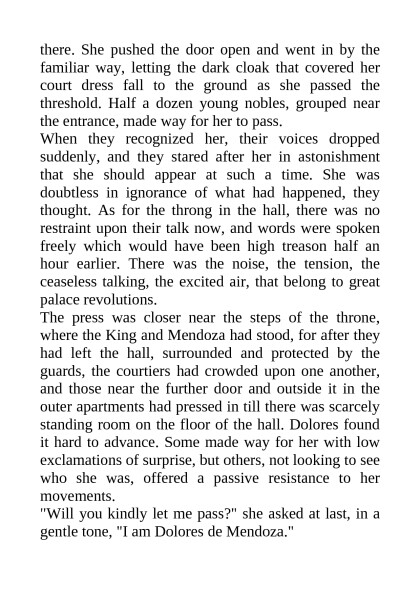 there. She pushed the door open and went in by the familiar way, letting the dark cloak that covered her court dress fall to the ground as she passed the threshold. Half a dozen young nobles, grouped near the entrance, made way for her to pass.

When they recognized her, their voices dropped suddenly, and they stared after her in astonishment that she should appear at such a time. She was doubtless in ignorance of what had happened, they thought. As for the throng in the hall, there was no restraint upon their talk now, and words were spoken freely which would have been high treason half an hour earlier. There was the noise, the tension, the ceaseless talking, the excited air, that belong to great palace revolutions.

The press was closer near the steps of the throne, where the King and Mendoza had stood, for after they had left the hall, surrounded and protected by the guards, the courtiers had crowded upon one another, and those near the further door and outside it in the outer apartments had pressed in till there was scarcely standing room on the floor of the hall. Dolores found it hard to advance. Some made way for her with low exclamations of surprise, but others, not looking to see who she was, offered a passive resistance to her movements.

"Will you kindly let me pass?" she asked at last, in a gentle tone, "I am Dolores de Mendoza."